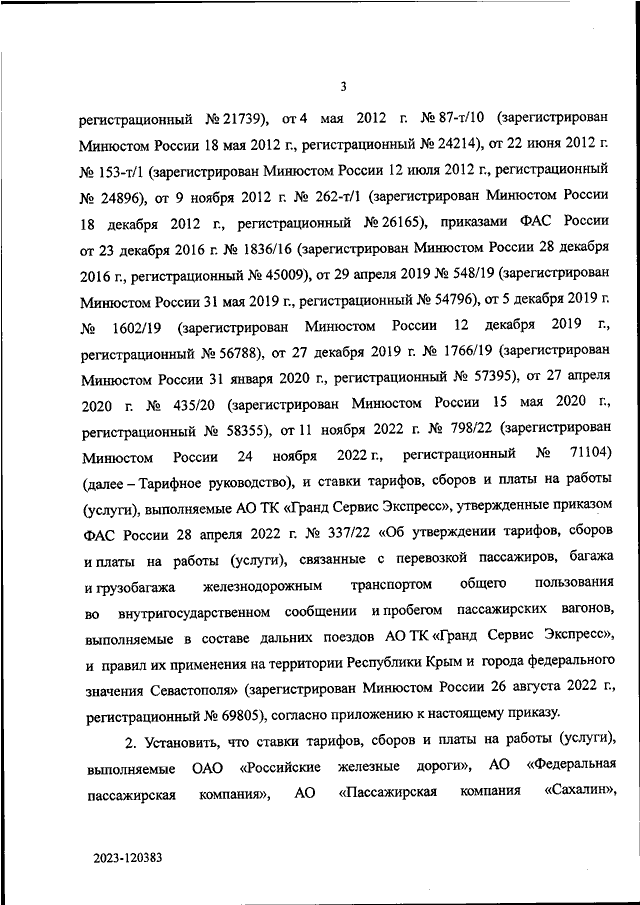 3

регистрационный № 21739), от 4 мая 2012 г. № 87-т/10 (зарегистрирован Минюстом России 18 мая 2012 г., регистрационный № 24214), от 22 июня 2012 г. № 153-т/1 (зарегистрирован Минюстом России 12 июля 2012 г., регистрационный № 24896), от 9 ноября 2012 г. № 262-т/1 (зарегистрирован Минюстом России 18 декабря 2012 г., регистрационный № 26165), приказами ФАС России от 23 декабря 2016 г. № 1836/16 (зарегистрирован Минюстом России 28 декабря 2016 г., регистрационный № 45009), от 29 апреля 2019 № 548/19 (зарегистрирован Минюстом России 31 мая 2019 г., регистрационный № 54796), от 5 декабря 2019 г. № 1602/19 (зарегистрирован Минюстом России 12 декабря 2019 г., регистрационный № 56788), от 27 декабря 2019 г. № 1766/19 (зарегистрирован Минюстом России 31 января 2020 г., регистрационный № 57395), от 27 апреля 2020 г. № 435/20 (зарегистрирован Минюстом России 15 мая 2020 г., регистрационный № 58355), от 11 ноября 2022 г. № 798/22 (зарегистрирован Минюстом России 24 ноября 2022 г., регистрационный № 71104) (далее – Тарифное руководство), и ставки тарифов, сборов и платы на работы (услуги), выполняемые АО ТК «Гранд Сервис Экспресс», утвержденные приказом ФАС России 28 апреля 2022 г. № 337/22 «Об утверждении тарифов, сборов и платы на работы (услуги), связанные с перевозкой пассажиров, багажа и грузобагажа железнодорожным транспортом общего пользования во внутригосударственном сообщении и пробегом пассажирских вагонов, выполняемые в составе дальних поездов АО ТК «Гранд Сервис Экспресс», и правил их применения на территории Республики Крым и города федерального значения Севастополя» (зарегистрирован Минюстом России 26 августа 2022 г., регистрационный № 69805), согласно приложению к настоящему приказу.

2. Установить, что ставки тарифов, сборов и платы на работы (услуги), выполняемые ОАО «Российские железные дороги», АО «Федеральная пассажирская компания», АО «Пассажирская компания «Сахалин»,

2023-120383